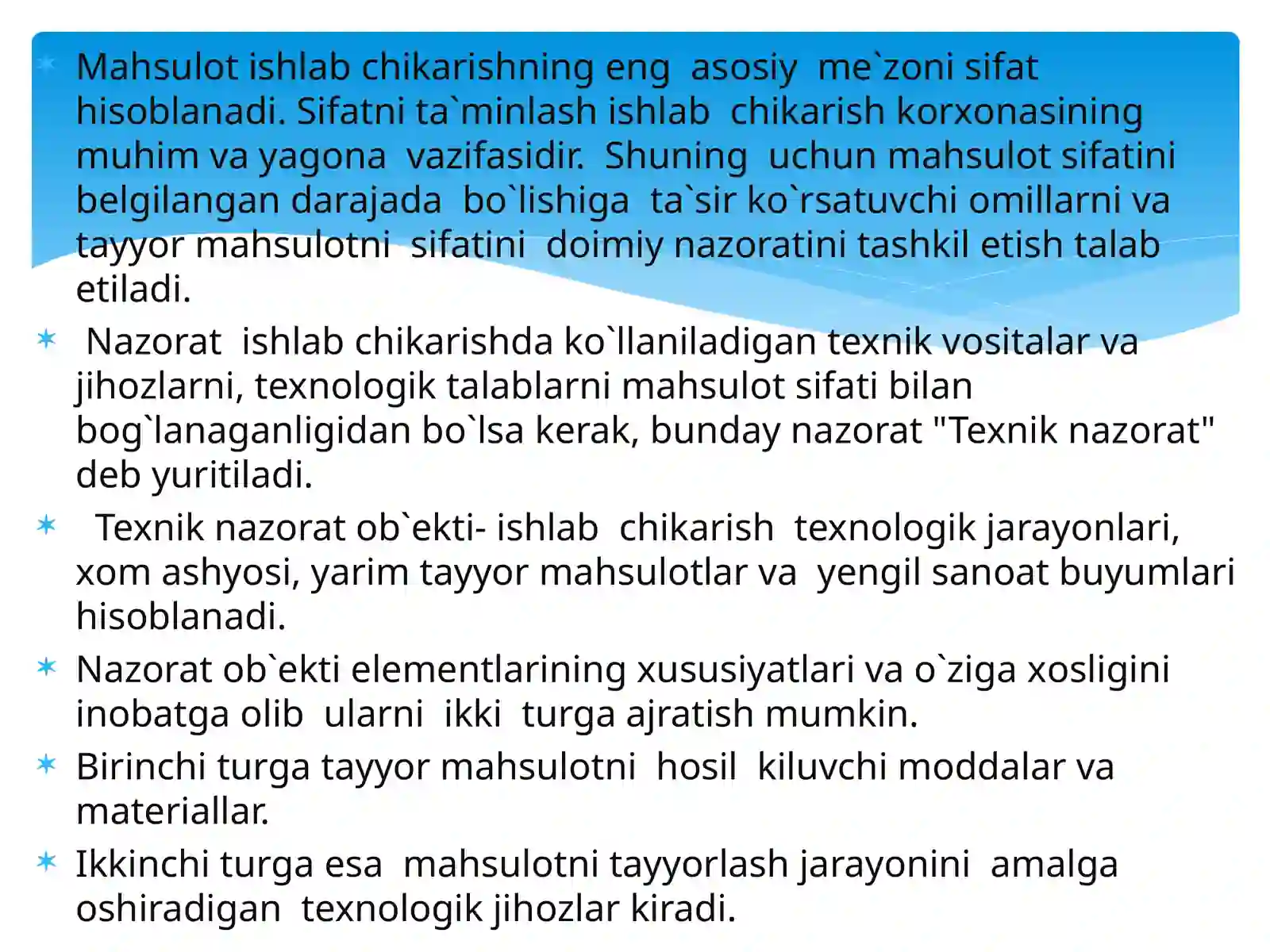 Mahsulot ishlab chikarishning eng asosiy me`zoni sifat hisoblanadi. Sifatni ta`minlash ishlab chikarish korxonasining muhim va yagona vazifasidir. Shuning uchun mahsulot sifatini belgilangan darajada bo`lishiga ta`sir ko`rsatuvchi omillarni va tayyor mahsulotni sifatini doimiy nazoratini tashkil etish talab etiladi.

Nazorat ishlab chikarishda ko`llaniladigan texnik vositalar va jihozlarni, texnologik talablarni mahsulot sifati bilan bog`lanaganligidan bo`lsa kerak, bunday nazorat "Texnik nazorat" deb yuritiladi.

Texnik nazorat ob`ekti- ishlab chikarish texnologik jarayonlari, xom ashyosi, yarim tayyor mahsulotlar va yengil sanoat buyumlari hisoblanadi.

Nazorat ob`ekti elementlarining xususiyatlari va o`ziga xosligini inobatga olib ularni ikki turga ajratish mumkin.

Birinchi turga tayyor mahsulotni hosil kiluvchi moddalar va materiallar.

Ikkinchi turga esa mahsulotni tayyorlash jarayonini amalga oshiradigan texnologik jihozlar kiradi.